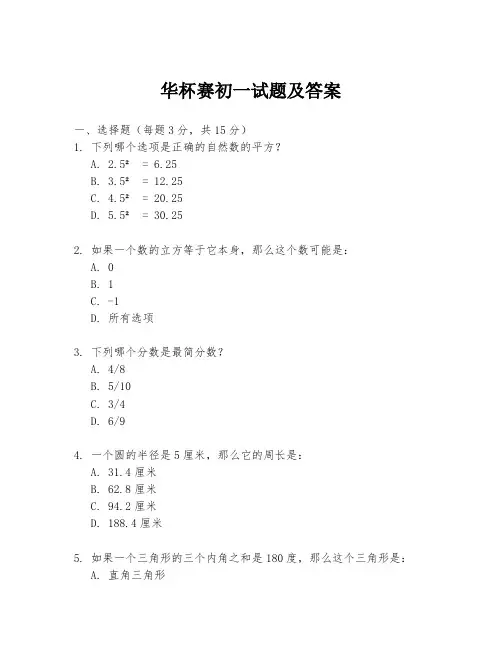 华杯赛初一试题及答案

一、选择题（每题3分，共15分）

1. 下列哪个选项是正确的自然数的平方？
A. $2.5^2 = 6.25$
B. $3.5^2 = 12.25$
C. $4.5^2 = 20.25$
D. $5.5^2 = 30.25$

2. 如果一个数的立方等于它本身，那么这个数可能是：
A. 0
B. 1
C. -1
D. 所有选项

3. 下列哪个分数是最简分数？
A. 4/8
B. 5/10
C. 3/4
D. 6/9

4. 一个圆的半径是5厘米，那么它的周长是：
A. 31.4厘米
B. 62.8厘米
C. 94.2厘米
D. 188.4厘米

5. 如果一个三角形的三个内角之和是180度，那么这个三角形是：
A. 直角三角形